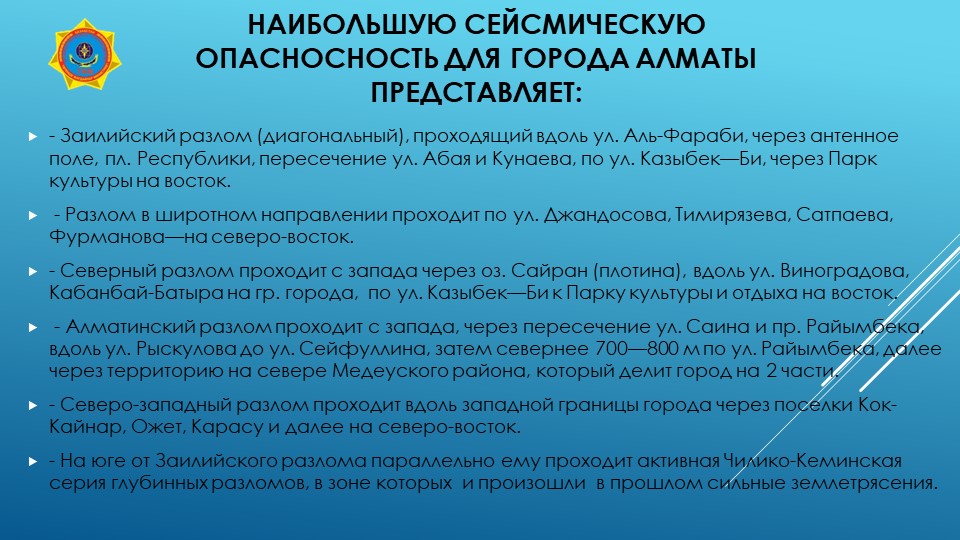 НАИБОЛЬШУЮ СЕЙСМИЧЕСКУЮ ОПАСНОСНОСТЬ ДЛЯ ГОРОДА АЛМАТЫ ПРЕДСТАВЛЯЕТ:

- Заилийский разлом (диагональный), проходящий вдоль ул. Аль-Фараби, через антенное поле, пл. Республики, пересечение ул. Абая и Кунаева, по ул. Казыбек—Би, через Парк культуры на восток.

- Разлом в широтном направлении проходит по ул. Джандосова, Тимирязева, Сатпаева, Фурманова—на северо-восток.

- Северный разлом проходит с запада через оз. Сайран (плотина), вдоль ул. Виноградова, Кабанбай-Батыра на гр. города, по ул. Казыбек—Би к Парку культуры и отдыха на восток.

- Алматинский разлом проходит с запада, через пересечение ул. Саина и пр. Райымбека, вдоль ул. Рыскулова до ул. Сейфуллина, затем севернее 700—800 м по ул. Райымбека, далее через территорию на севере Медеуского района, который делит город на 2 части.

- Северо-западный разлом проходит вдоль западной границы города через поселки Кок-Кайнар, Ожет, Карасу и далее на северо-восток.

- На юге от Заилийского разлома параллельно ему проходит активная Чилико-Кеминская серия глубинных разломов, в зоне которых и произошли в прошлом сильные землетрясения.